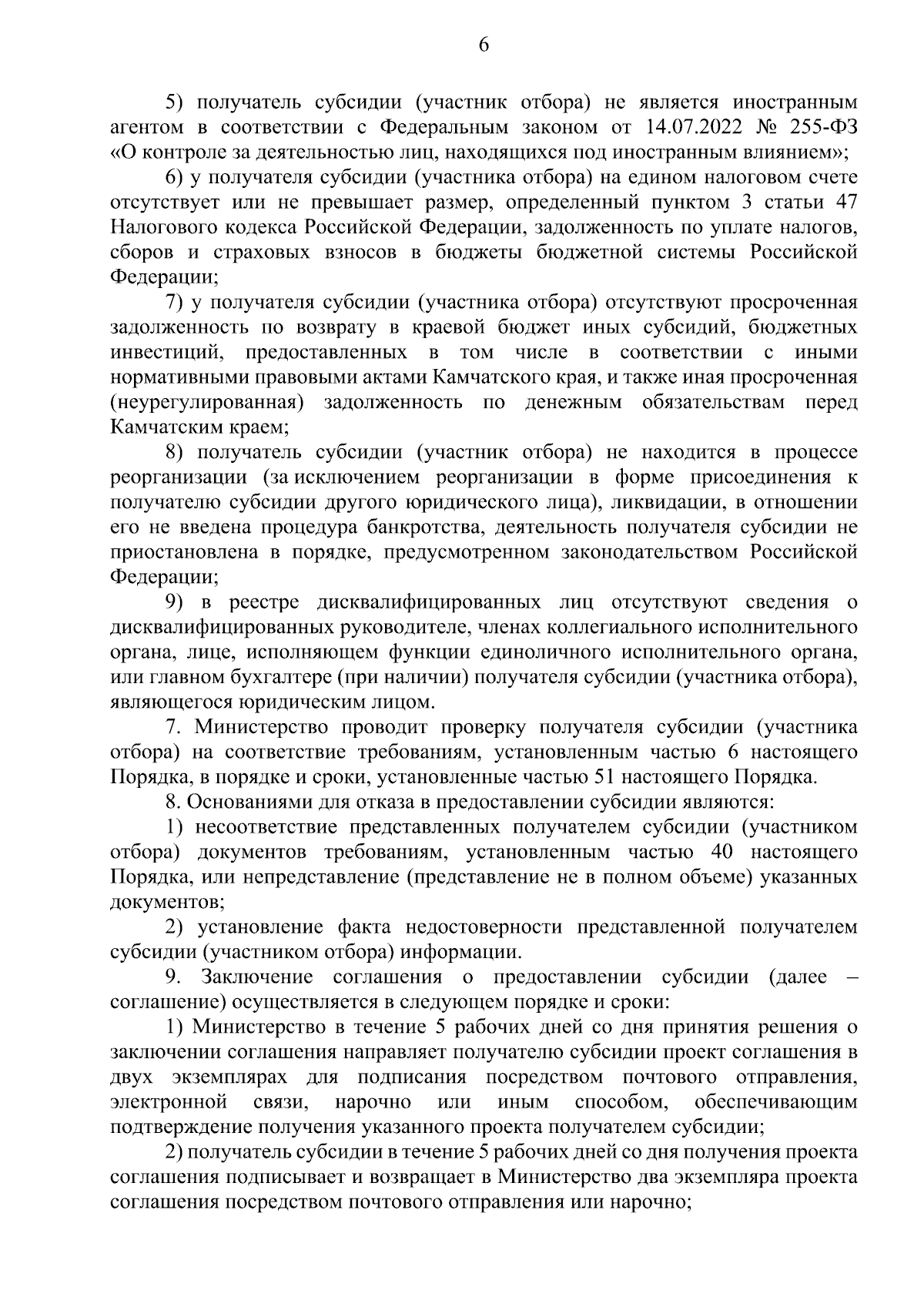 6

5) получатель субсидии (участник отбора) не является иностранным агентом в соответствии с Федеральным законом от 14.07.2022 № 255-ФЗ «О контроле за деятельностью лиц, находящихся под иностранным влиянием»;

6) у получателя субсидии (участника отбора) на едином налоговом счете отсутствует или не превышает размер, определенный пунктом 3 статьи 47 Налогового кодекса Российской Федерации, задолженность по уплате налогов, сборов и страховых взносов в бюджеты бюджетной системы Российской Федерации;

7) у получателя субсидии (участника отбора) отсутствуют просроченная задолженность по возврату в краевой бюджет иных субсидий, бюджетных инвестиций, предоставленных в том числе в соответствии с иными нормативными правовыми актами Камчатского края, и также иная просроченная (неурегулированная) задолженность по денежным обязательствам перед Камчатским краем;

8) получатель субсидии (участник отбора) не находится в процессе реорганизации (за исключением реорганизации в форме присоединения к получателю субсидии другого юридического лица), ликвидации, в отношении его не введена процедура банкротства, деятельность получателя субсидии не приостановлена в порядке, предусмотренном законодательством Российской Федерации;

9) в реестре дисквалифицированных лиц отсутствуют сведения о дисквалифицированных руководителе, членах коллегиального исполнительного органа, лице, исполняющем функции единоличного исполнительного органа, или главном бухгалтере (при наличии) получателя субсидии (участника отбора), являющегося юридическим лицом.

7. Министерство проводит проверку получателя субсидии (участника отбора) на соответствие требованиям, установленным частью 6 настоящего Порядка, в порядке и сроки, установленные частью 51 настоящего Порядка.

8. Основаниями для отказа в предоставлении субсидии являются:

1) несоответствие представленных получателем субсидии (участником отбора) документов требованиям, установленным частью 40 настоящего Порядка, или непредставление (представление не в полном объеме) указанных документов;

2) установление факта недостоверности представленной получателем субсидии (участником отбора) информации.

9. Заключение соглашения о предоставлении субсидии (далее – соглашение) осуществляется в следующем порядке и сроки:

1) Министерство в течение 5 рабочих дней со дня принятия решения о заключении соглашения направляет получателю субсидии проект соглашения в двух экземплярах для подписания посредством почтового отправления, электронной связи, нарочно или иным способом, обеспечивающим подтверждение получения указанного проекта получателем субсидии;

2) получатель субсидии в течение 5 рабочих дней со дня получения проекта соглашения подписывает и возвращает в Министерство два экземпляра проекта соглашения посредством почтового отправления или нарочно;